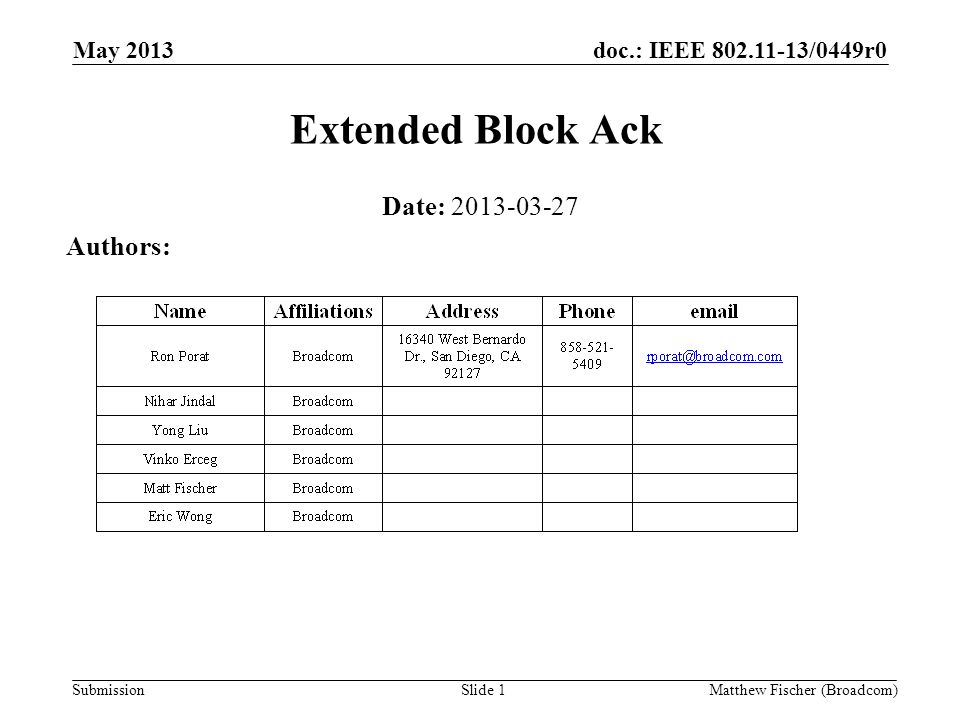 May 2013

doc.: IEEE 802.11-13/0449r0

Extended Block Ack

Date: 2013-03-27

Authors:

| Name | Affiliations | Address | Phone | email |
|---|---|---|---|---|
| Ron Porat | Broadcom | 16340 West Bernardo Dr., San Diego, CA 92127 | 858-521-5409 | rporat@broadcom.com |
| Nihar Jindal | Broadcom | | | |
| Yong Liu | Broadcom | | | |
| Vinko Erceg | Broadcom | | | |
| Matt Fischer | Broadcom | | | |
| Eric Wong | Broadcom | | | |

Submission

Slide 1

Matthew Fischer (Broadcom)